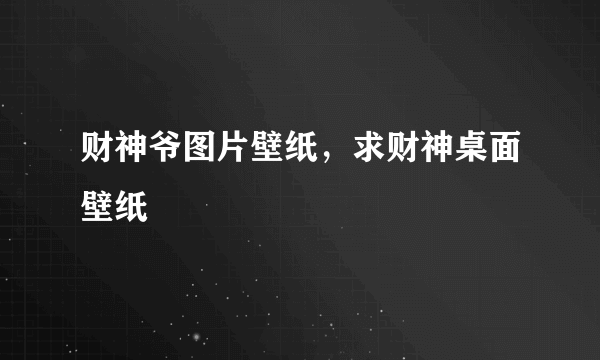 财神爷图片壁纸，求财神桌面壁纸